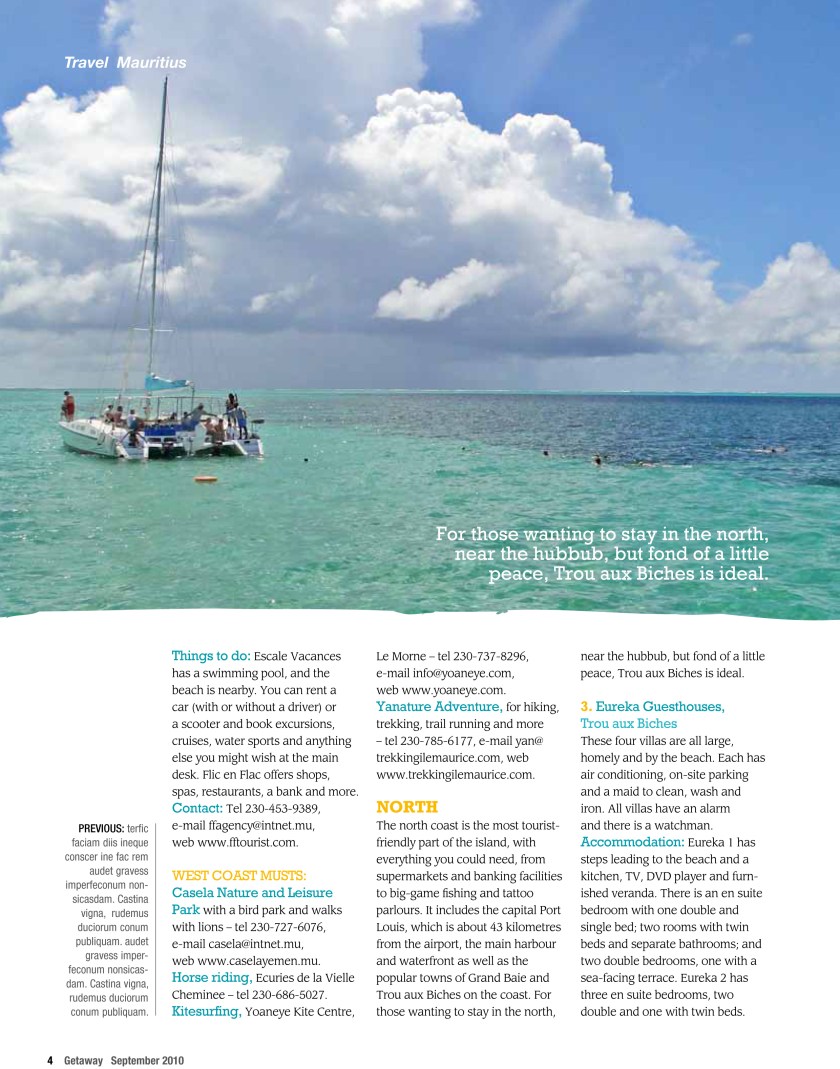 Travel Mauritius

For those wanting to stay in the north, near the hubbub, but fond of a little peace, Trou aux Biches is ideal.

PREVIOUS: terfic faciam diis ineque conscer ine fac rem audet gravess imperfeconum nonsicasdam. Castina vigna, rudemus duciorum conum publiquam. audet gravess imperfeconum nonsicasdam. Castina vigna, rudemus duciorum conum publiquam.

Things to do: Escale Vacances has a swimming pool, and the beach is nearby. You can rent a car (with or without a driver) or a scooter and book excursions, cruises, water sports and anything else you might wish at the main desk. Flic en Flac offers shops, spas, restaurants, a bank and more.
Contact: Tel 230-453-9389, e-mail ffagency@intnet.mu, web www.fftourist.com.

WEST COAST MUSTS:
Casela Nature and Leisure Park with a bird park and walks with lions – tel 230-727-6076, e-mail casela@intnet.mu, web www.caselayemen.mu.
Horse riding, Ecuries de la Vielle Cheminee – tel 230-686-5027.
Kitesurfing, Yoaneye Kite Centre, Le Morne – tel 230-737-8296, e-mail info@yoaneye.com, web www.yoaneye.com.
Yanature Adventure, for hiking, trekking, trail running and more – tel 230-785-6177, e-mail yan@trekkingilemaurice.com, web www.trekkingilemaurice.com.

NORTH
The north coast is the most tourist-friendly part of the island, with everything you could need, from supermarkets and banking facilities to big-game fishing and tattoo parlours. It includes the capital Port Louis, which is about 43 kilometres from the airport, the main harbour and waterfront as well as the popular towns of Grand Baie and Trou aux Biches on the coast. For those wanting to stay in the north, near the hubbub, but fond of a little peace, Trou aux Biches is ideal.

3. Eureka Guesthouses, Trou aux Biches
These four villas are all large, homely and by the beach. Each has air conditioning, on-site parking and a maid to clean, wash and iron. All villas have an alarm and there is a watchman.
Accommodation: Eureka 1 has steps leading to the beach and a kitchen, TV, DVD player and furnished veranda. There is an en suite bedroom with one double and single bed; two rooms with twin beds and separate bathrooms; and two double bedrooms, one with a sea-facing terrace. Eureka 2 has three en suite bedrooms, two double and one with twin beds.

4 Getaway September 2010